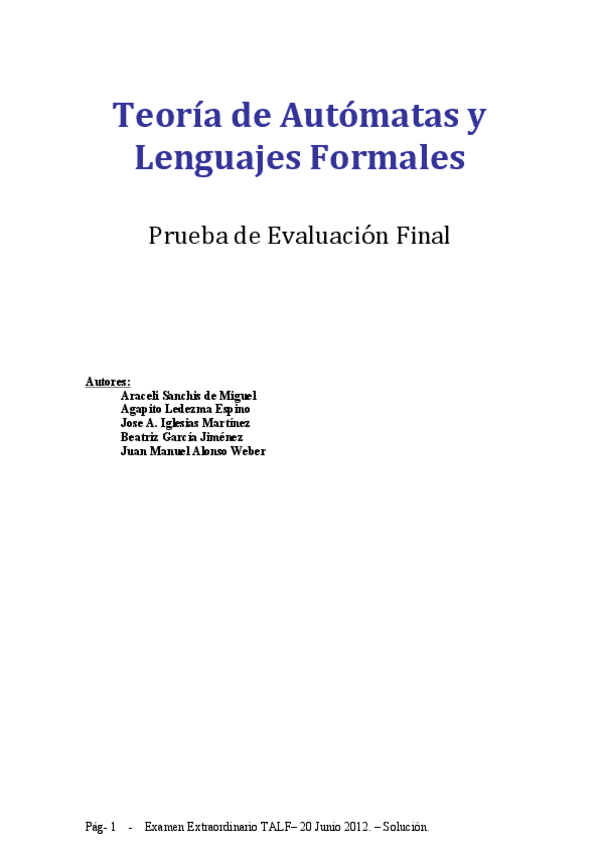 Teoría de Autómatas y Lenguajes Formales

Prueba de Evaluación Final

Autores:
Araceli Sanchis de Miguel
Agapito Ledezma Espino
Jose A. Iglesias Martínez
Beatriz García Jiménez
Juan Manuel Alonso Weber

Pág- 1 - Examen Extraordinario TALF– 20 Junio 2012. – Solución.